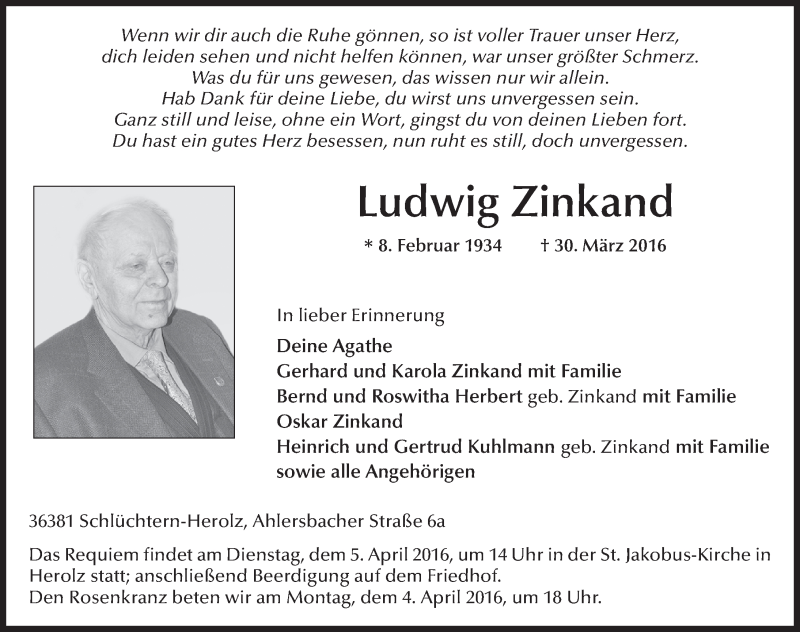 Wenn wir dir auch die Ruhe gönnen, so ist voller Trauer unser Herz,
dich leiden sehen und nicht helfen können, war unser größter Schmerz.
Was du für uns gewesen, das wissen nur wir allein.
Hab Dank für deine Liebe, du wirst uns unvergessen sein.
Ganz still und leise, ohne ein Wort, gingst du von deinen Lieben fort.
Du hast ein gutes Herz besessen, nun ruht es still, doch unvergessen.

Ludwig Zinkand

* 8. Februar 1934 † 30. März 2016

In lieber Erinnerung

Deine Agathe
Gerhard und Karola Zinkand mit Familie
Bernd und Roswitha Herbert geb. Zinkand mit Familie
Oskar Zinkand
Heinrich und Gertrud Kuhlmann geb. Zinkand mit Familie
sowie alle Angehörigen

36381 Schlüchtern-Herolz, Ahlersbacher Straße 6a

Das Requiem findet am Dienstag, dem 5. April 2016, um 14 Uhr in der St. Jakobus-Kirche in Herolz statt; anschließend Beerdigung auf dem Friedhof.
Den Rosenkranz beten wir am Montag, dem 4. April 2016, um 18 Uhr.